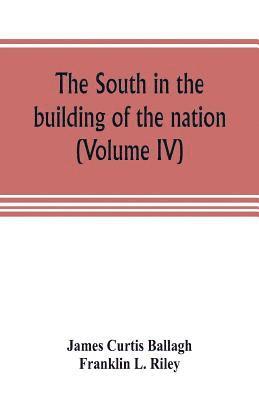 The South in the building of the nation (Volume IV)

James Curtis Ballagh
Franklin L. Riley